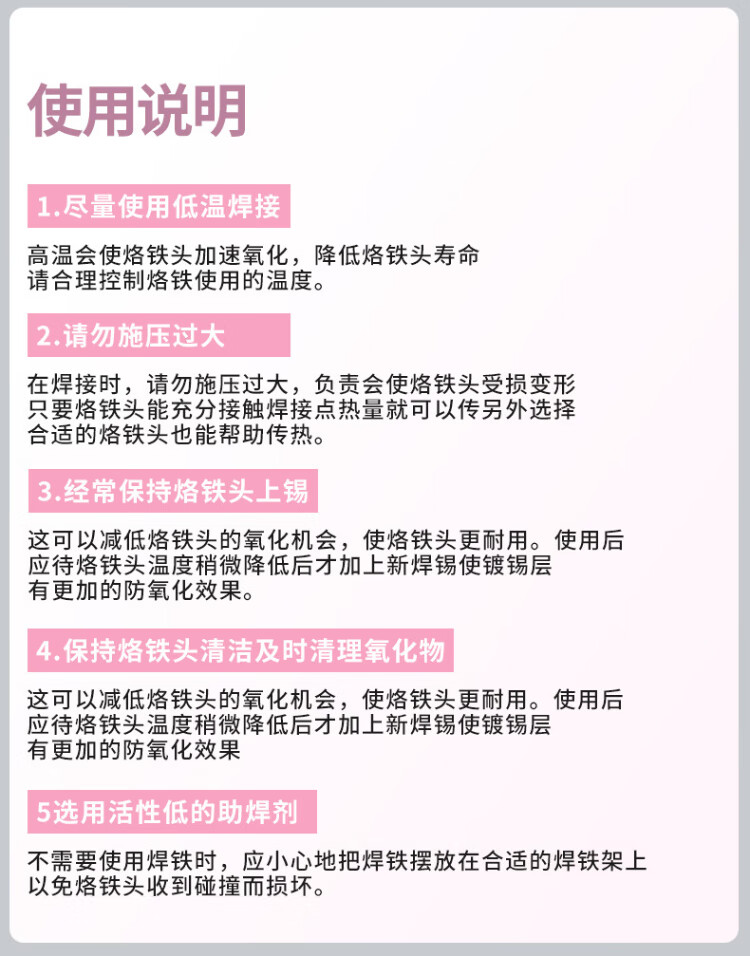 使用说明

1.尽量使用低温焊接

高温会使烙铁头加速氧化，降低烙铁头寿命
请合理控制烙铁使用的温度。

2.请勿施压过大

在焊接时，请勿施压过大，负责会使烙铁头受损变形
只要烙铁头能充分接触焊接点热量就可以传另外选择
合适的烙铁头也能帮助传热。

3.经常保持烙铁头上锡

这可以减低烙铁头的氧化机会，使烙铁头更耐用。使用后
应待烙铁头温度稍微降低后才加上新焊锡使镀锡层
有更加的防氧化效果。

4.保持烙铁头清洁及时清理氧化物

这可以减低烙铁头的氧化机会，使烙铁头更耐用。使用后
应待烙铁头温度稍微降低后才加上新焊锡使镀锡层
有更加的防氧化效果

5选用活性低的助焊剂

不需要使用焊铁时，应小心地把焊铁摆放在合适的焊铁架上
以免烙铁头收到碰撞而损坏。